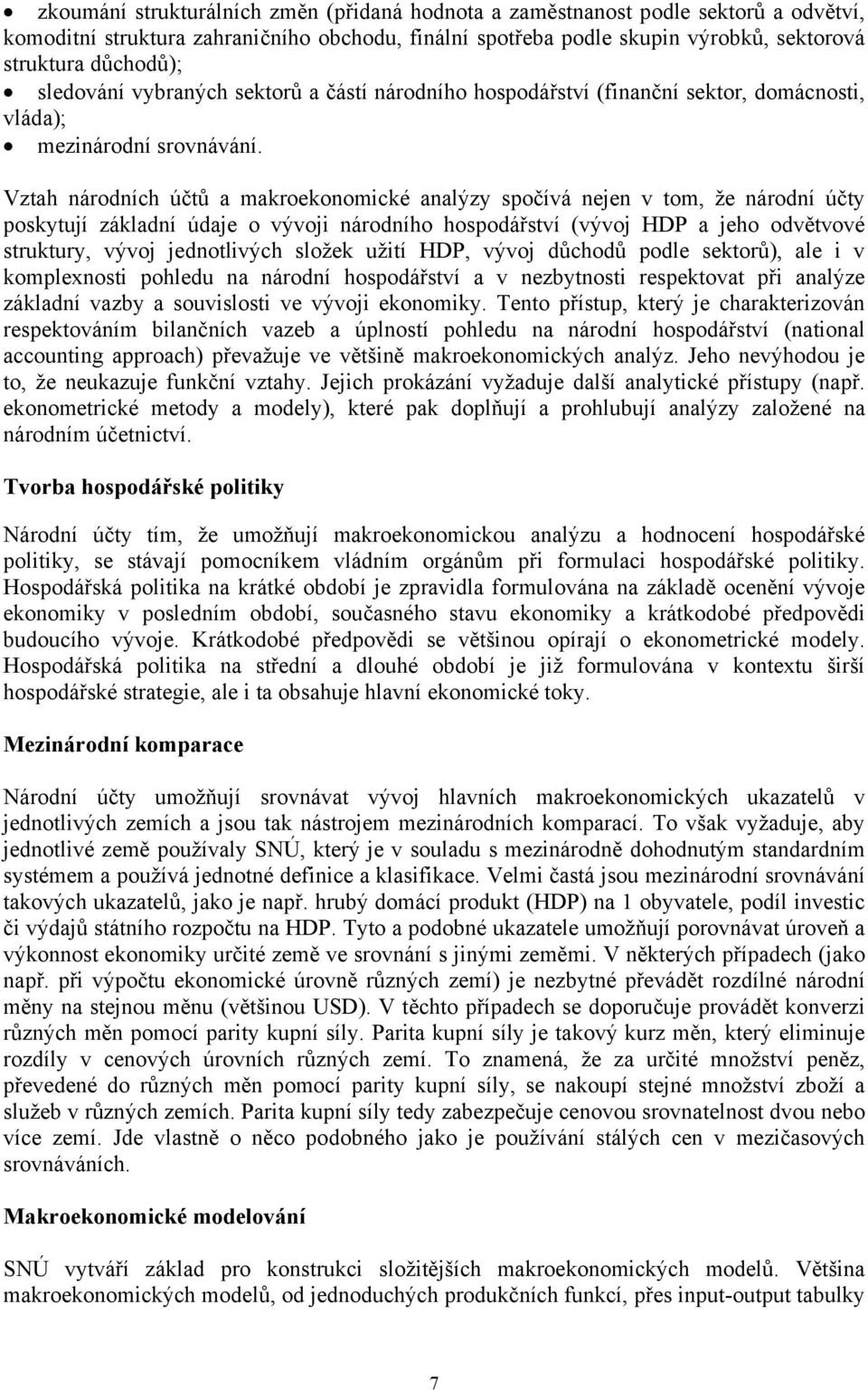 • zkoumání strukturálních změn (přidaná hodnota a zaměstnanost podle sektorů a odvětví, komoditní struktura zahraničního obchodu, finální spotřeba podle skupin výrobků, sektorová struktura důchodů);
• sledování vybraných sektorů a částí národního hospodářství (finanční sektor, domácnosti, vláda);
• mezinárodní srovnávání.

Vztah národních účtů a makroekonomické analýzy spočívá nejen v tom, že národní účty poskytují základní údaje o vývoji národního hospodářství (vývoj HDP a jeho odvětvové struktury, vývoj jednotlivých složek užití HDP, vývoj důchodů podle sektorů), ale i v komplexnosti pohledu na národní hospodářství a v nezbytnosti respektovat při analýze základní vazby a souvislosti ve vývoji ekonomiky. Tento přístup, který je charakterizován respektováním bilančních vazeb a úplností pohledu na národní hospodářství (national accounting approach) převažuje ve většině makroekonomických analýz. Jeho nevýhodou je to, že neukazuje funkční vztahy. Jejich prokázání vyžaduje další analytické přístupy (např. ekonometrické metody a modely), které pak doplňují a prohlubují analýzy založené na národním účetnictví.

Tvorba hospodářské politiky

Národní účty tím, že umožňují makroekonomickou analýzu a hodnocení hospodářské politiky, se stávají pomocníkem vládním orgánům při formulaci hospodářské politiky. Hospodářská politika na krátké období je zpravidla formulována na základě ocenění vývoje ekonomiky v posledním období, současného stavu ekonomiky a krátkodobé předpovědi budoucího vývoje. Krátkodobé předpovědi se většinou opírají o ekonometrické modely. Hospodářská politika na střední a dlouhé období je již formulována v kontextu širší hospodářské strategie, ale i ta obsahuje hlavní ekonomické toky.

Mezinárodní komparace

Národní účty umožňují srovnávat vývoj hlavních makroekonomických ukazatelů v jednotlivých zemích a jsou tak nástrojem mezinárodních komparací. To však vyžaduje, aby jednotlivé země používaly SNÚ, který je v souladu s mezinárodně dohodnutým standardním systémem a používá jednotné definice a klasifikace. Velmi častá jsou mezinárodní srovnávání takových ukazatelů, jako je např. hrubý domácí produkt (HDP) na 1 obyvatele, podíl investic či výdajů státního rozpočtu na HDP. Tyto a podobné ukazatele umožňují porovnávat úroveň a výkonnost ekonomiky určité země ve srovnání s jinými zeměmi. V některých případech (jako např. při výpočtu ekonomické úrovně různých zemí) je nezbytné převádět rozdílné národní měny na stejnou měnu (většinou USD). V těchto případech se doporučuje provádět konverzi různých měn pomocí parity kupní síly. Parita kupní síly je takový kurz měn, který eliminuje rozdíly v cenových úrovních různých zemí. To znamená, že za určité množství peněz, převedené do různých měn pomocí parity kupní síly, se nakoupí stejné množství zboží a služeb v různých zemích. Parita kupní síly tedy zabezpečuje cenovou srovnatelnost dvou nebo více zemí. Jde vlastně o něco podobného jako je používání stálých cen v mezičasových srovnáváních.

Makroekonomické modelování

SNÚ vytváří základ pro konstrukci složitějších makroekonomických modelů. Většina makroekonomických modelů, od jednoduchých produkčních funkcí, přes input-output tabulky

7